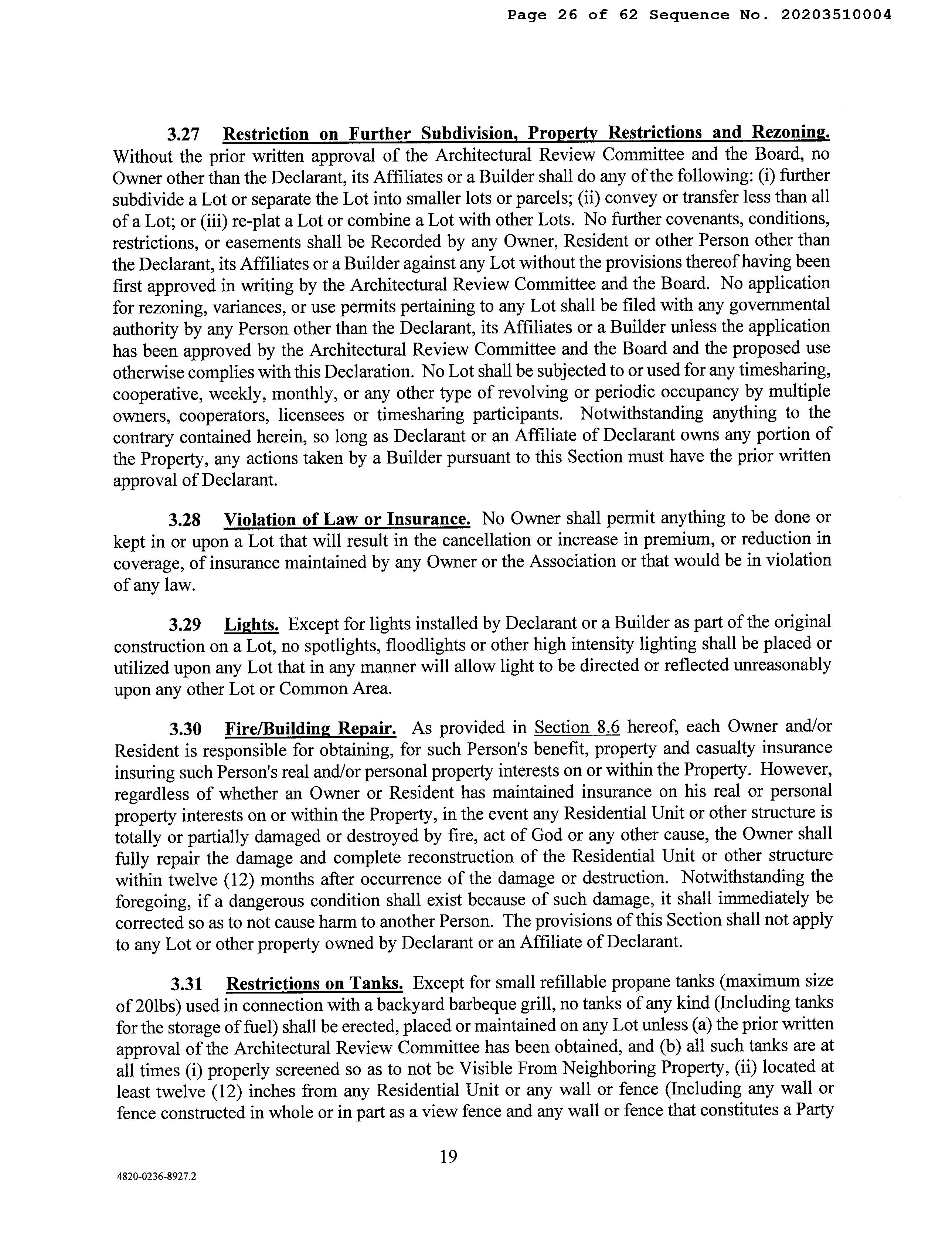 Page 26 of 62 Sequence No. 20203510004

3.27 Restriction on Further Subdivision, Property Restrictions and Rezoning. Without the prior written approval of the Architectural Review Committee and the Board, no Owner other than the Declarant, its Affiliates or a Builder shall do any of the following: (i) further subdivide a Lot or separate the Lot into smaller lots or parcels; (ii) convey or transfer less than all of a Lot; or (iii) re-plat a Lot or combine a Lot with other Lots. No further covenants, conditions, restrictions, or easements shall be Recorded by any Owner, Resident or other Person other than the Declarant, its Affiliates or a Builder against any Lot without the provisions thereof having been first approved in writing by the Architectural Review Committee and the Board. No application for rezoning, variances, or use permits pertaining to any Lot shall be filed with any governmental authority by any Person other than the Declarant, its Affiliates or a Builder unless the application has been approved by the Architectural Review Committee and the Board and the proposed use otherwise complies with this Declaration. No Lot shall be subjected to or used for any timesharing, cooperative, weekly, monthly, or any other type of revolving or periodic occupancy by multiple owners, cooperators, licensees or timesharing participants. Notwithstanding anything to the contrary contained herein, so long as Declarant or an Affiliate of Declarant owns any portion of the Property, any actions taken by a Builder pursuant to this Section must have the prior written approval of Declarant.

3.28 Violation of Law or Insurance. No Owner shall permit anything to be done or kept in or upon a Lot that will result in the cancellation or increase in premium, or reduction in coverage, of insurance maintained by any Owner or the Association or that would be in violation of any law.

3.29 Lights. Except for lights installed by Declarant or a Builder as part of the original construction on a Lot, no spotlights, floodlights or other high intensity lighting shall be placed or utilized upon any Lot that in any manner will allow light to be directed or reflected unreasonably upon any other Lot or Common Area.

3.30 Fire/Building Repair. As provided in Section 8.6 hereof, each Owner and/or Resident is responsible for obtaining, for such Person's benefit, property and casualty insurance insuring such Person's real and/or personal property interests on or within the Property. However, regardless of whether an Owner or Resident has maintained insurance on his real or personal property interests on or within the Property, in the event any Residential Unit or other structure is totally or partially damaged or destroyed by fire, act of God or any other cause, the Owner shall fully repair the damage and complete reconstruction of the Residential Unit or other structure within twelve (12) months after occurrence of the damage or destruction. Notwithstanding the foregoing, if a dangerous condition shall exist because of such damage, it shall immediately be corrected so as to not cause harm to another Person. The provisions of this Section shall not apply to any Lot or other property owned by Declarant or an Affiliate of Declarant.

3.31 Restrictions on Tanks. Except for small refillable propane tanks (maximum size of 20lbs) used in connection with a backyard barbeque grill, no tanks of any kind (Including tanks for the storage of fuel) shall be erected, placed or maintained on any Lot unless (a) the prior written approval of the Architectural Review Committee has been obtained, and (b) all such tanks are at all times (i) properly screened so as to not be Visible From Neighboring Property, (ii) located at least twelve (12) inches from any Residential Unit or any wall or fence (Including any wall or fence constructed in whole or in part as a view fence and any wall or fence that constitutes a Party

19

4820-0236-8927.2